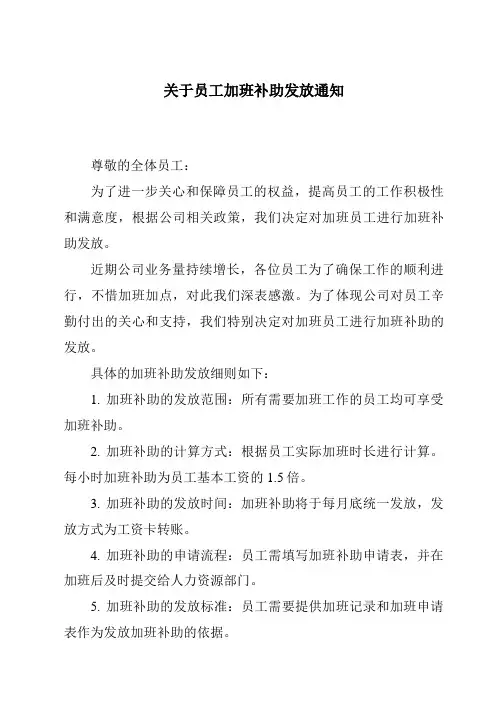 关于员工加班补助发放通知

尊敬的全体员工：

为了进一步关心和保障员工的权益，提高员工的工作积极性和满意度，根据公司相关政策，我们决定对加班员工进行加班补助发放。

近期公司业务量持续增长，各位员工为了确保工作的顺利进行，不惜加班加点，对此我们深表感激。为了体现公司对员工辛勤付出的关心和支持，我们特别决定对加班员工进行加班补助的发放。

具体的加班补助发放细则如下：

1. 加班补助的发放范围：所有需要加班工作的员工均可享受加班补助。

2. 加班补助的计算方式：根据员工实际加班时长进行计算。每小时加班补助为员工基本工资的 1.5 倍。

3. 加班补助的发放时间：加班补助将于每月底统一发放，发放方式为工资卡转账。

4. 加班补助的申请流程：员工需填写加班补助申请表，并在加班后及时提交给人力资源部门。

5. 加班补助的发放标准：员工需要提供加班记录和加班申请表作为发放加班补助的依据。